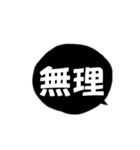 無理